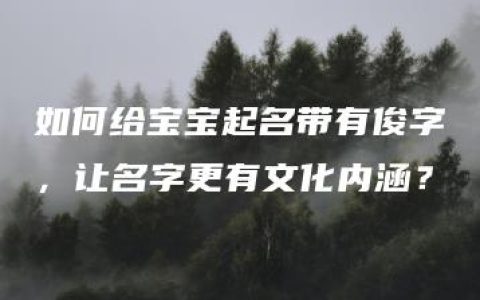 如何给宝宝起名带有俊字，让名字更有文化内涵？